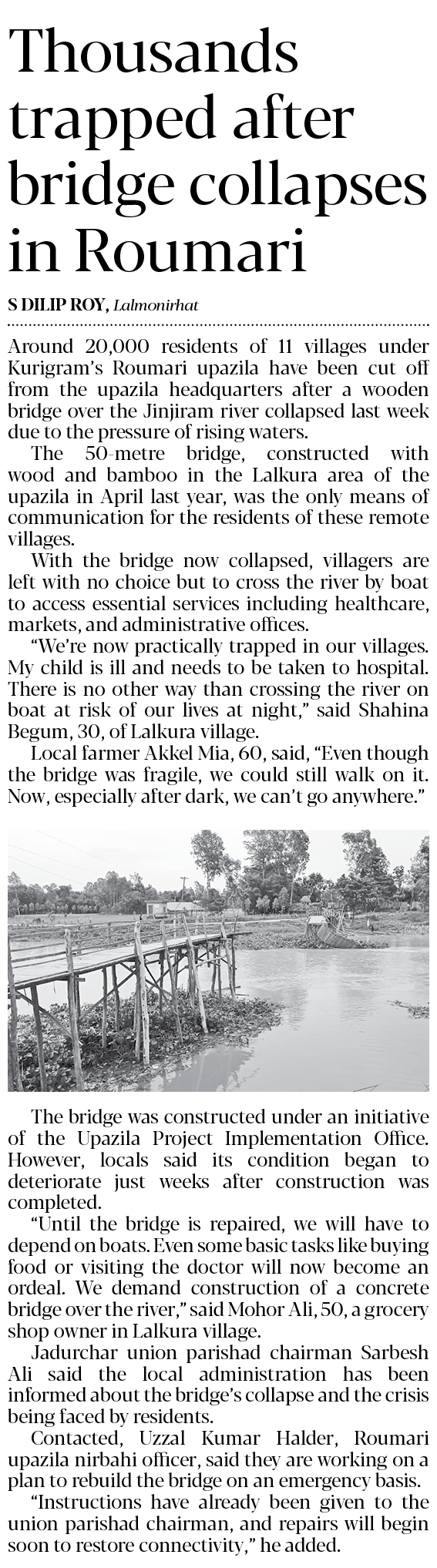 Thousands trapped after bridge collapses in Roumari

S DILIP ROY, Lalmonirhat

Around 20,000 residents of 11 villages under Kurigram's Roumari upazila have been cut off from the upazila headquarters after a wooden bridge over the Jinjiram river collapsed last week due to the pressure of rising waters.

The 50-metre bridge, constructed with wood and bamboo in the Lalkura area of the upazila in April last year, was the only means of communication for the residents of these remote villages.

With the bridge now collapsed, villagers are left with no choice but to cross the river by boat to access essential services including healthcare, markets, and administrative offices.

"We're now practically trapped in our villages. My child is ill and needs to be taken to hospital. There is no other way than crossing the river on boat at risk of our lives at night," said Shahina Begum, 30, of Lalkura village.

Local farmer Akkel Mia, 60, said, "Even though the bridge was fragile, we could still walk on it. Now, especially after dark, we can't go anywhere."

The bridge was constructed under an initiative of the Upazila Project Implementation Office. However, locals said its condition began to deteriorate just weeks after construction was completed.

"Until the bridge is repaired, we will have to depend on boats. Even some basic tasks like buying food or visiting the doctor will now become an ordeal. We demand construction of a concrete bridge over the river," said Mohor Ali, 50, a grocery shop owner in Lalkura village.

Jadurchar union parishad chairman Sarbesh Ali said the local administration has been informed about the bridge's collapse and the crisis being faced by residents.

Contacted, Uzzal Kumar Halder, Roumari upazila nirbahi officer, said they are working on a plan to rebuild the bridge on an emergency basis.

"Instructions have already been given to the union parishad chairman, and repairs will begin soon to restore connectivity," he added.